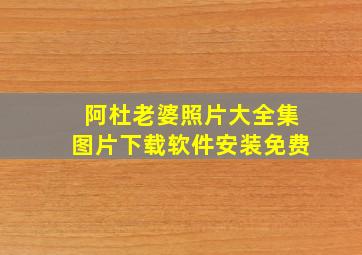 阿杜老婆照片大全集
图片下载软件安装免费